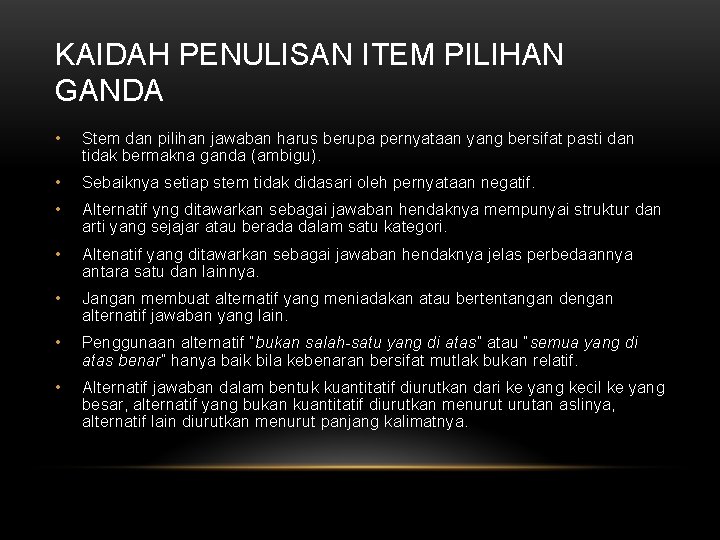 KAIDAH PENULISAN ITEM PILIHAN GANDA

• Stem dan pilihan jawaban harus berupa pernyataan yang bersifat pasti dan tidak bermakna ganda (ambigu).

• Sebaiknya setiap stem tidak didasari oleh pernyataan negatif.

• Alternatif yng ditawarkan sebagai jawaban hendaknya mempunyai struktur dan arti yang sejajar atau berada dalam satu kategori.

• Altenatif yang ditawarkan sebagai jawaban hendaknya jelas perbedaannya antara satu dan lainnya.

• Jangan membuat alternatif yang meniadakan atau bertentangan dengan alternatif jawaban yang lain.

• Penggunaan alternatif "bukan salah-satu yang di atas" atau "semua yang di atas benar" hanya baik bila kebenaran bersifat mutlak bukan relatif.

• Alternatif jawaban dalam bentuk kuantitatif diurutkan dari ke yang kecil ke yang besar, alternatif yang bukan kuantitatif diurutkan menurut urutan aslinya, alternatif lain diurutkan menurut panjang kalimatnya.